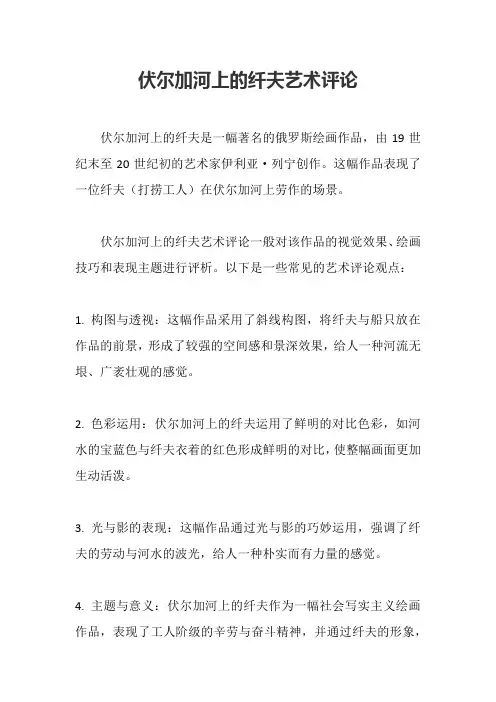 伏尔加河上的纤夫艺术评论

伏尔加河上的纤夫是一幅著名的俄罗斯绘画作品，由 19 世纪末至 20 世纪初的艺术家伊利亚·列宁创作。这幅作品表现了一位纤夫（打捞工人）在伏尔加河上劳作的场景。

伏尔加河上的纤夫艺术评论一般对该作品的视觉效果、绘画技巧和表现主题进行评析。以下是一些常见的艺术评论观点：

1. 构图与透视：这幅作品采用了斜线构图，将纤夫与船只放在作品的前景，形成了较强的空间感和景深效果，给人一种河流无垠、广袤壮观的感觉。

2. 色彩运用：伏尔加河上的纤夫运用了鲜明的对比色彩，如河水的宝蓝色与纤夫衣着的红色形成鲜明的对比，使整幅画面更加生动活泼。

3. 光与影的表现：这幅作品通过光与影的巧妙运用，强调了纤夫的劳动与河水的波光，给人一种朴实而有力量的感觉。

4. 主题与意义：伏尔加河上的纤夫作为一幅社会写实主义绘画作品，表现了工人阶级的辛劳与奋斗精神，并通过纤夫的形象，